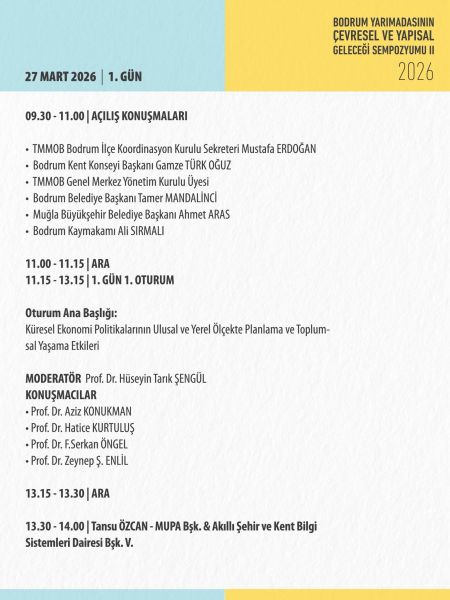 BODRUM YARIMADASININ ÇEVRESEL VE YAPISAL GELECEĞİ SEMPOZYUMU II
2026

27 MART 2026 | 1. GÜN

09.30 - 11.00 | AÇILIŞ KONUŞMALARI

• TMMOB Bodrum İlçe Koordinasyon Kurulu Sekreteri Mustafa ERDOĞAN
• Bodrum Kent Konseyi Başkanı Gamze TÜRK OĞUZ
• TMMOB Genel Merkez Yönetim Kurulu Üyesi
• Bodrum Belediye Başkanı Tamer MANDALİNCİ
• Muğla Büyükşehir Belediye Başkanı Ahmet ARAS
• Bodrum Kaymakamı Ali SIRMALI

11.00 - 11.15 | ARA
11.15 - 13.15 | 1. GÜN 1. OTURUM

Oturum Ana Başlığı:
Küresel Ekonomi Politikalarının Ulusal ve Yerel Ölçekte Planlama ve Toplumsal Yaşama Etkileri

MODERATÖR Prof. Dr. Hüseyin Tarık ŞENGÜL
KONUŞMACILAR
• Prof. Dr. Aziz KONUKMAN
• Prof. Dr. Hatice KURTULUŞ
• Prof. Dr. F.Serkan ÖNGEL
• Prof. Dr. Zeynep Ş. ENLİL

13.15 - 13.30 | ARA

13.30 - 14.00 | Tansu ÖZCAN - MUPA Bşk. & Akıllı Şehir ve Kent Bilgi Sistemleri Dairesi Bşk. V.